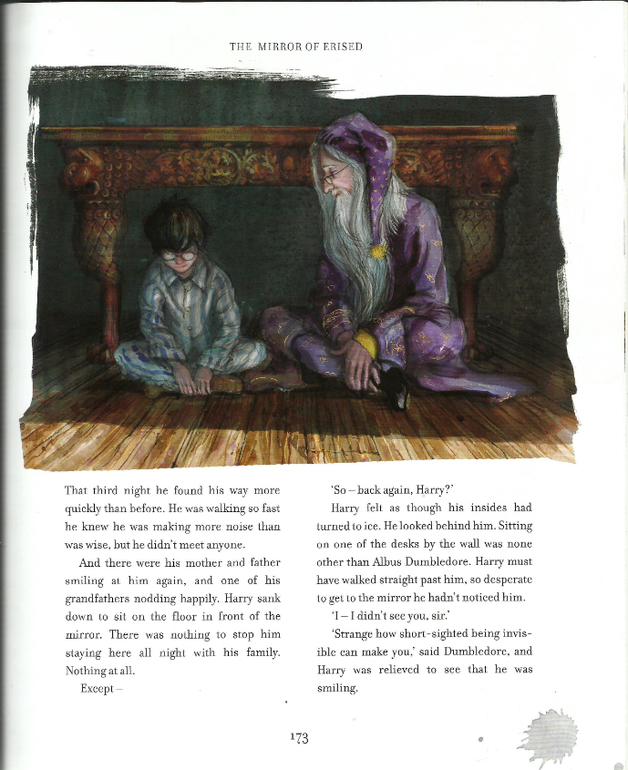 THE MIRROR OF ERISED

That third night he found his way more quickly than before. He was walking so fast he knew he was making more noise than was wise, but he didn't meet anyone.

And there were his mother and father smiling at him again, and one of his grandfathers nodding happily. Harry sank down to sit on the floor in front of the mirror. There was nothing to stop him staying here all night with his family. Nothing at all.

Except –

'So – back again, Harry?'

Harry felt as though his insides had turned to ice. He looked behind him. Sitting on one of the desks by the wall was none other than Albus Dumbledore. Harry must have walked straight past him, so desperate to get to the mirror he hadn't noticed him.

'I – I didn't see you, sir.'

'Strange how short-sighted being invisible can make you,' said Dumbledore, and Harry was relieved to see that he was smiling.

173